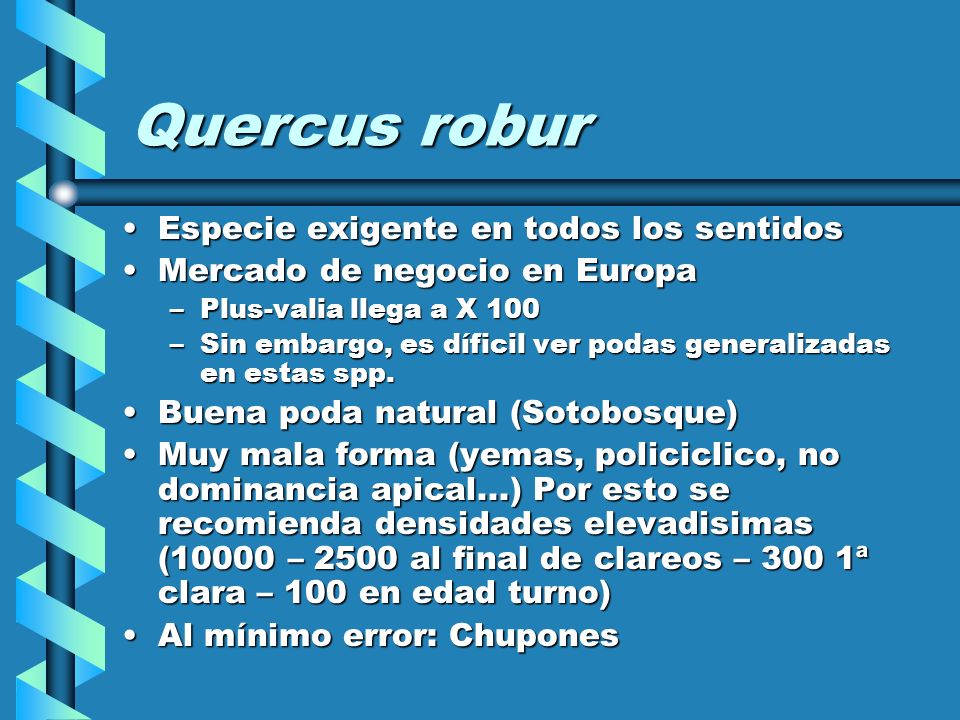 Quercus robur

• Especie exigente en todos los sentidos
• Mercado de negocio en Europa
– Plus-valia llega a X 100
– Sin embargo, es díficil ver podas generalizadas en estas spp.
• Buena poda natural (Sotobosque)
• Muy mala forma (yemas, policiclico, no dominancia apical…) Por esto se recomienda densidades elevadisimas (10000 – 2500 al final de clareos – 300 1ª clara – 100 en edad turno)
• Al mínimo error: Chupones